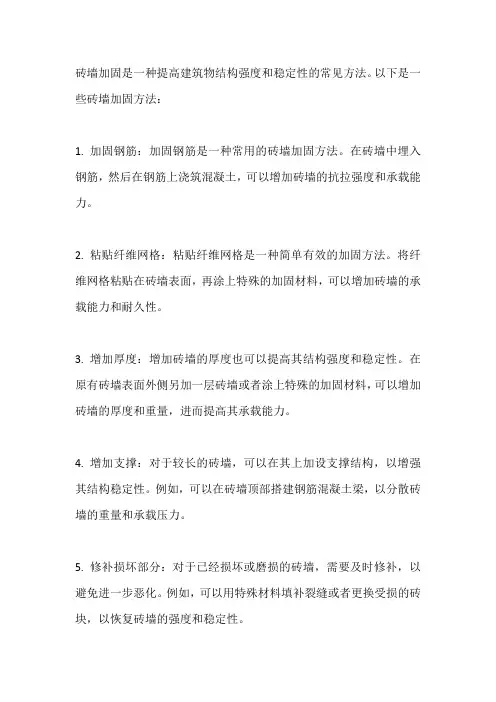 砖墙加固是一种提高建筑物结构强度和稳定性的常见方法。以下是一些砖墙加固方法：

1. 加固钢筋：加固钢筋是一种常用的砖墙加固方法。在砖墙中埋入钢筋，然后在钢筋上浇筑混凝土，可以增加砖墙的抗拉强度和承载能力。

2. 粘贴纤维网格：粘贴纤维网格是一种简单有效的加固方法。将纤维网格粘贴在砖墙表面，再涂上特殊的加固材料，可以增加砖墙的承载能力和耐久性。

3. 增加厚度：增加砖墙的厚度也可以提高其结构强度和稳定性。在原有砖墙表面外侧另加一层砖墙或者涂上特殊的加固材料，可以增加砖墙的厚度和重量，进而提高其承载能力。

4. 增加支撑：对于较长的砖墙，可以在其上加设支撑结构，以增强其结构稳定性。例如，可以在砖墙顶部搭建钢筋混凝土梁，以分散砖墙的重量和承载压力。

5. 修补损坏部分：对于已经损坏或磨损的砖墙，需要及时修补，以避免进一步恶化。例如，可以用特殊材料填补裂缝或者更换受损的砖块，以恢复砖墙的强度和稳定性。